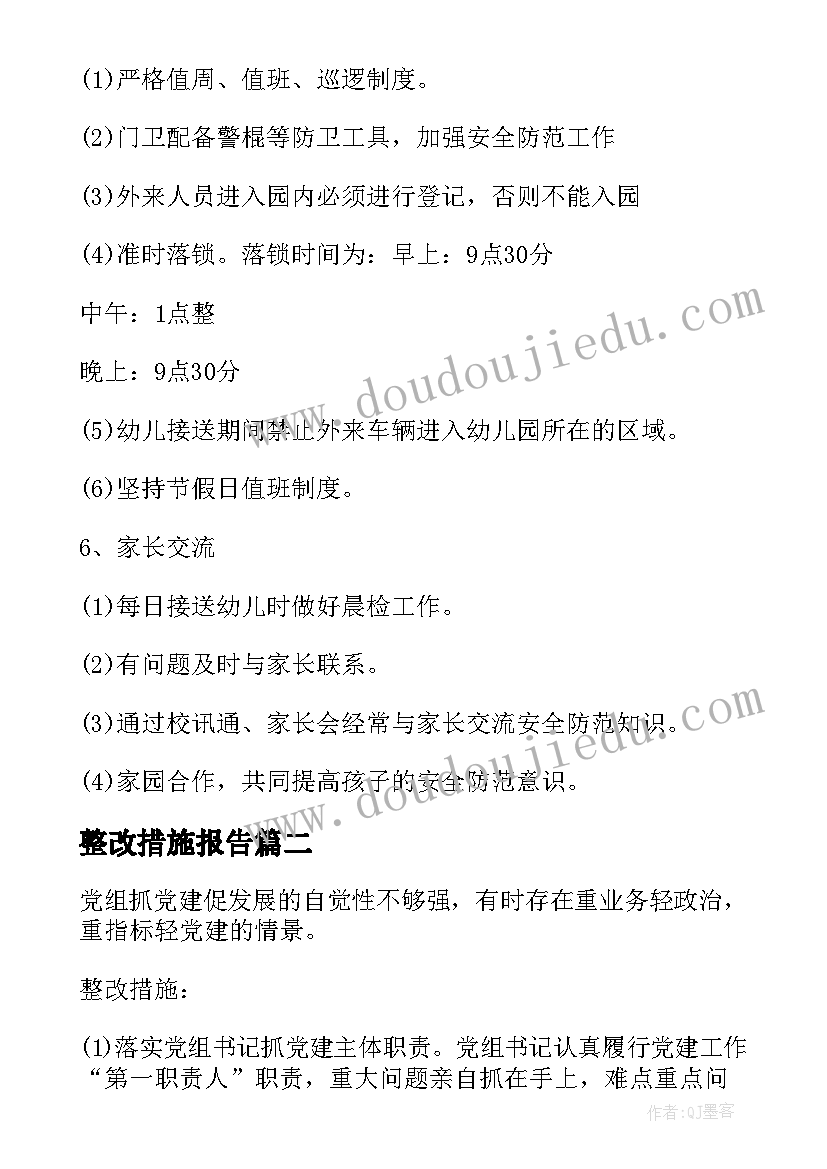 (1)严格值周、值班、巡逻制度。

(2)门卫配备警棍等防卫工具，加强安全防范工作

(3)外来人员进入园内必须进行登记，否则不能入园

(4)准时落锁。落锁时间为：早上：9点30分

中午：1点整

晚上：9点30分

(5)幼儿接送期间禁止外来车辆进入幼儿园所在的区域。

(6)坚持节假日值班制度。

6、家长交流

(1)每日接送幼儿时做好晨检工作。

(2)有问题及时与家长联系。

(3)通过校讯通、家长会经常与家长交流安全防范知识。

(4)家园合作，共同提高孩子的安全防范意识。

整改措施报告篇二

党组抓党建促发展的自觉性不够强，有时存在重业务轻政治，重指标轻党建的情景。

整改措施：

(1)落实党组书记抓党建主体职责。党组书记认真履行党建工作“第一职责人”职责，重大问题亲自抓在手上，难点重点问

www.doudoujiedu.com

www.doudoujiedu.com

作者:QJ墨客